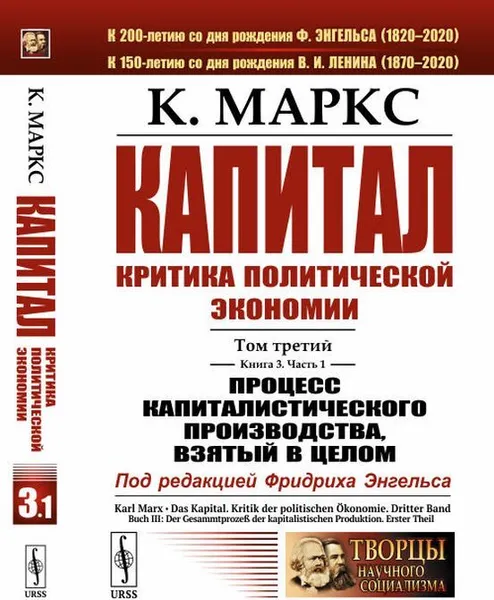 К 200-летию со дня рождения Ф. ЭНГЕЛЬСА (1820–2020)
К 150-летию со дня рождения В. И. ЛЕНИНА (1870–2020)

К. МАРКС

КАПИТАЛ

КРИТИКА ПОЛИТИЧЕСКОЙ ЭКОНОМИИ

Том третий

Книга 3. Часть 1

ПРОЦЕСС КАПИТАЛИСТИЧЕСКОГО ПРОИЗВОДСТВА, ВЗЯТЫЙ В ЦЕЛОМ

Под редакцией Фридриха Энгельса

Karl Marx • Das Kapital. Kritik der politischen Ökonomie. Dritter Band
Buch III: Der Gesammtprozeß der kapitalistischen Produktion. Erster Theil

URSS

ТВОРЦЫ НАУЧНОГО СОЦИАЛИЗМА

К. МАРКС
КАПИТАЛ
КРИТИКА ПОЛИТИЧЕСКОЙ ЭКОНОМИИ
3.1
URSS